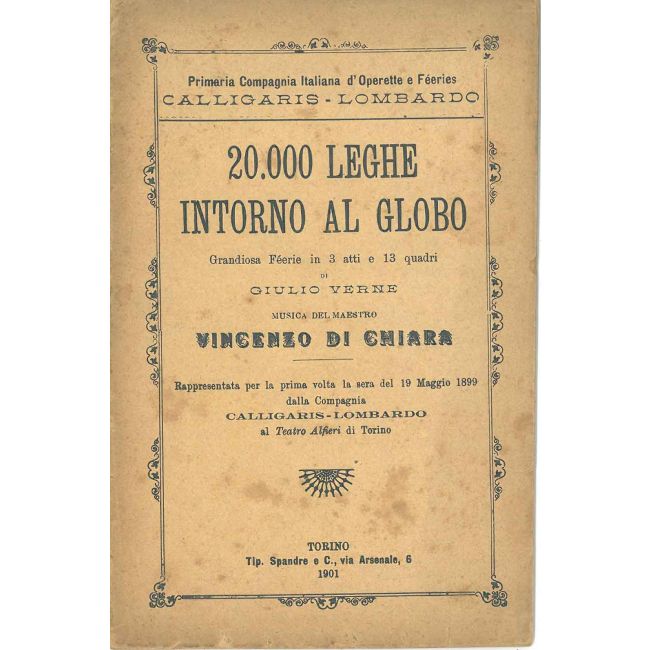 Primaria Compagnia Italiana d'Operette e Féeries
CALLIGARIS - LOMBARDO

20.000 LEGHE
INTORNO AL GLOBO

Grandiosa Féerie in 3 atti e 13 quadri
DI
GIULIO VERNE

MUSICA DEL MAESTRO
VINCENZO DI CHIARA

Rappresentata per la prima volta la sera del 19 Maggio 1899
dalla Compagnia
CALLIGARIS-LOMBARDO
al Teatro Alfieri di Torino

TORINO
Tip. Spandre e C., via Arsenale, 6
1901